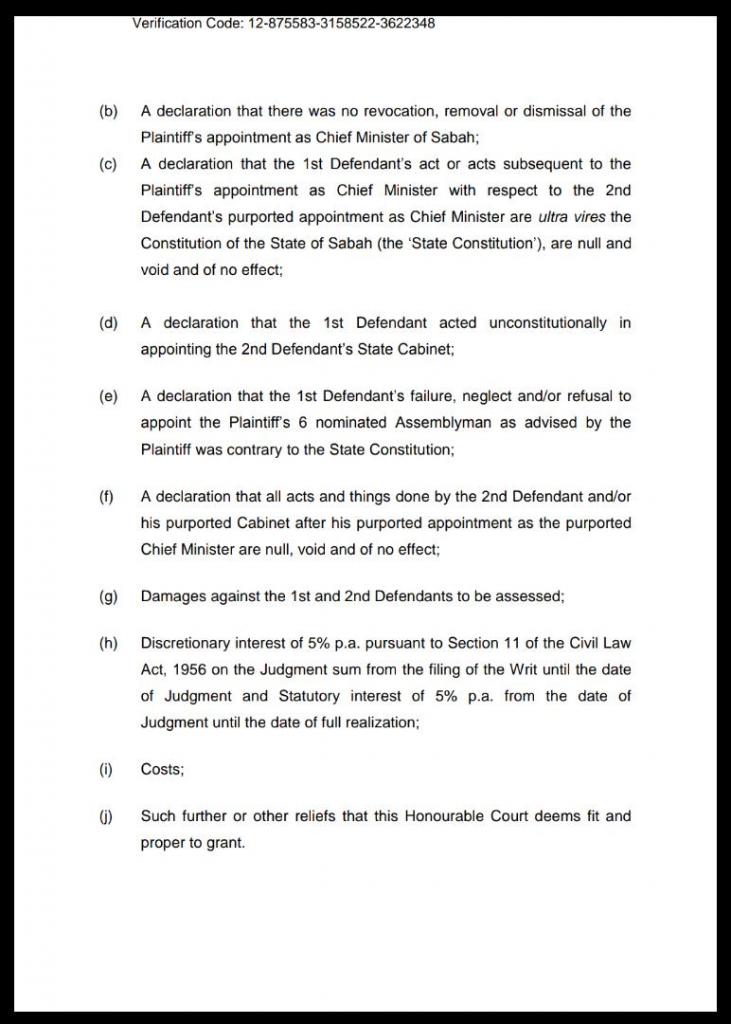 Verification Code: 12-875583-3158522-3622348

(b) A declaration that there was no revocation, removal or dismissal of the Plaintiff's appointment as Chief Minister of Sabah;

(c) A declaration that the 1st Defendant's act or acts subsequent to the Plaintiff's appointment as Chief Minister with respect to the 2nd Defendant's purported appointment as Chief Minister are ultra vires the Constitution of the State of Sabah (the 'State Constitution'), are null and void and of no effect;

(d) A declaration that the 1st Defendant acted unconstitutionally in appointing the 2nd Defendant's State Cabinet;

(e) A declaration that the 1st Defendant's failure, neglect and/or refusal to appoint the Plaintiff's 6 nominated Assemblyman as advised by the Plaintiff was contrary to the State Constitution;

(f) A declaration that all acts and things done by the 2nd Defendant and/or his purported Cabinet after his purported appointment as the purported Chief Minister are null, void and of no effect;

(g) Damages against the 1st and 2nd Defendants to be assessed;

(h) Discretionary interest of 5% p.a. pursuant to Section 11 of the Civil Law Act, 1956 on the Judgment sum from the filing of the Writ until the date of Judgment and Statutory interest of 5% p.a. from the date of Judgment until the date of full realization;

(i) Costs;

(j) Such further or other reliefs that this Honourable Court deems fit and proper to grant.